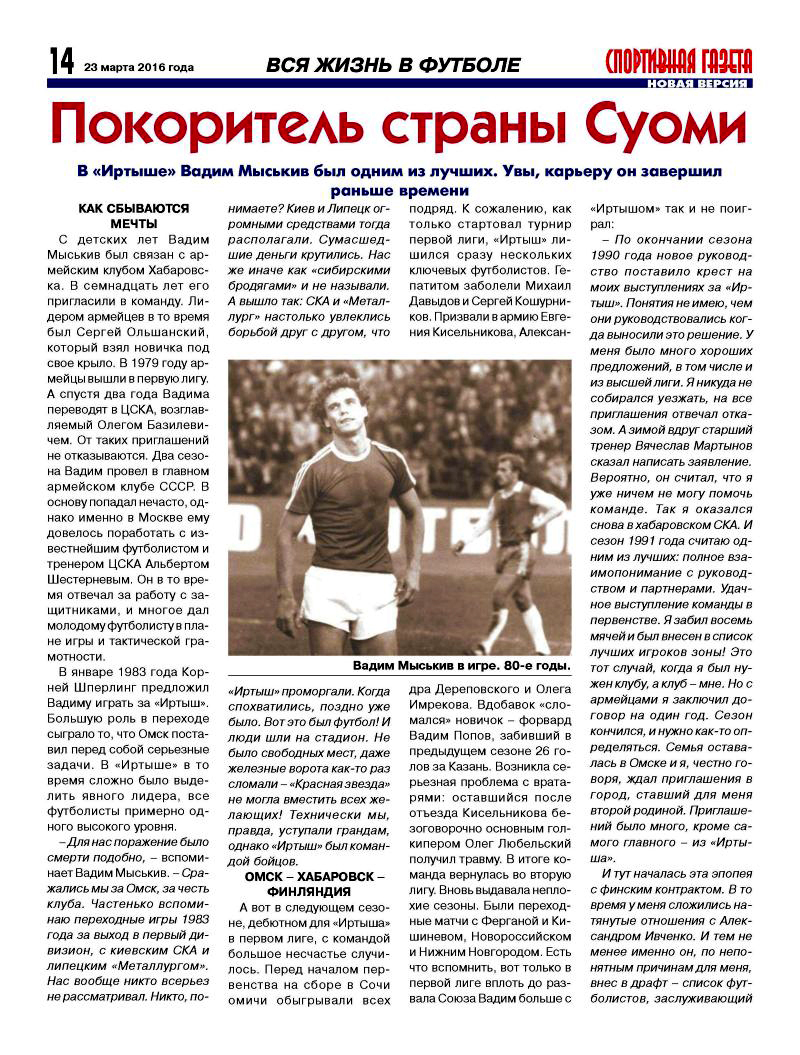 14 23 марта 2016 года

ВСЯ ЖИЗНЬ В ФУТБОЛЕ

СПОРТИВНАЯ ГАЗЕТА
НОВАЯ ВЕРСИЯ

Покоритель страны Суоми

В «Иртыше» Вадим Мыськив был одним из лучших. Увы, карьеру он завершил раньше времени

КАК СБЫВАЮТСЯ МЕЧТЫ

С детских лет Вадим Мыськив был связан с армейским клубом Хабаровска. В семнадцать лет его пригласили в команду. Лидером армейцев в то время был Сергей Ольшанский, который взял новичка под свое крыло. В 1979 году армейцы вышли в первую лигу. А спустя два года Вадима переводят в ЦСКА, возглавляемый Олегом Базилевичем. От таких приглашений не отказываются. Два сезона Вадим провел в главном армейском клубе СССР. В основу попадал нечасто, однако именно в Москве ему довелось поработать с известнейшим футболистом и тренером ЦСКА Альбертом Шестерневым. Он в то время отвечал за работу с защитниками, и многое дал молодому футболисту в плане игры и тактической грамотности.

В январе 1983 года Корней Шперлинг предложил Вадиму играть за «Иртыш». Большую роль в переходе сыграло то, что Омск поставил перед собой серьезные задачи. В «Иртыше» в то время сложно было выделить явного лидера, все футболисты примерно одного высокого уровня.

– Для нас поражение было смерти подобно, – вспоминает Вадим Мыськив. – Сражались мы за Омск, за честь клуба. Частенько вспоминаю переходные игры 1983 года за выход в первый дивизион, с киевским СКА и липецким «Металлургом». Нас вообще никто всерьез не рассматривал. Никто, понимаете? Киев и Липецк огромными средствами тогда располагали. Сумасшедшие деньги крутились. Нас же иначе как «сибирскими бродягами» и не называли. А вышло так: СКА и «Металлург» настолько увлеклись борьбой друг с другом, что «Иртыш» проморгали. Когда спохватились, поздно уже было. Вот это был футбол! И люди шли на стадион. Не было свободных мест, даже железные ворота как-то раз сломали – «Красная звезда» не могла вместить всех желающих! Технически мы, правда, уступали грандам, однако «Иртыш» был командой бойцов.

ОМСК – ХАБАРОВСК – ФИНЛЯНДИЯ

А вот в следующем сезоне, дебютном для «Иртыша» в первом лиге, с командой большое несчастье случилось. Перед началом первенства на сборе в Сочи омичи обыгрывали всех подряд. К сожалению, как только стартовал турнир первой лиги, «Иртыш» лишился сразу нескольких ключевых футболистов. Гепатитом заболели Михаил Давыдов и Сергей Кошурников. Призвали в армию Евгения Кисельникова, Александра Дереповского и Олега Имрекова. Вдобавок «сломался» новичок – форвард Вадим Попов, забивший в предыдущем сезоне 26 голов за Казань. Возникла серьезная проблема с вратарями: оставшийся после отъезда Кисельникова безоговорочно основным голкипером Олег Любельский получил травму. В итоге команда вернулась во вторую лигу. Вновь выдавала неплохие сезоны. Были переходные матчи с Ферганой и Кишиневом, Новороссийском и Нижним Новгородом. Есть что вспомнить, вот только в первой лиге вплоть до развала Союза Вадим больше с «Иртышом» так и не поиграл:

– По окончании сезона 1990 года новое руководство поставило крест на моих выступлениях за «Иртыш». Понятия не имею, чем они руководствовались когда выносили это решение. У меня было много хороших предложений, в том числе и из высшей лиги. Я никуда не собирался уезжать, на все приглашения отвечал отказом. А зимой вдруг старший тренер Вячеслав Мартынов сказал написать заявление. Вероятно, он считал, что я уже ничем не могу помочь команде. Так я оказался снова в хабаровском СКА. И сезон 1991 года считаю одним из лучших: полное взаимопонимание с руководством и партнерами. Удачное выступление команды в первенстве. Я забил восемь мячей и был внесен в список лучших игроков зоны! Это тот случай, когда я был нужен клубу, а клуб – мне. Но с армейцами я заключил договор на один год. Сезон кончился, и нужно как-то определяться. Семья оставалась в Омске и я, честно говоря, ждал приглашения в город, ставший для меня второй родиной. Приглашений было много, кроме самого главного – из «Иртыша».

И тут началась эта эпопея с финским контрактом. В то время у меня сложились натянутые отношения с Александром Ивченко. И тем не менее именно он, по непонятным причинам для меня, внес в драфт – список футболистов, заслуживающий

Вадим Мыськив в игре. 80-е годы.